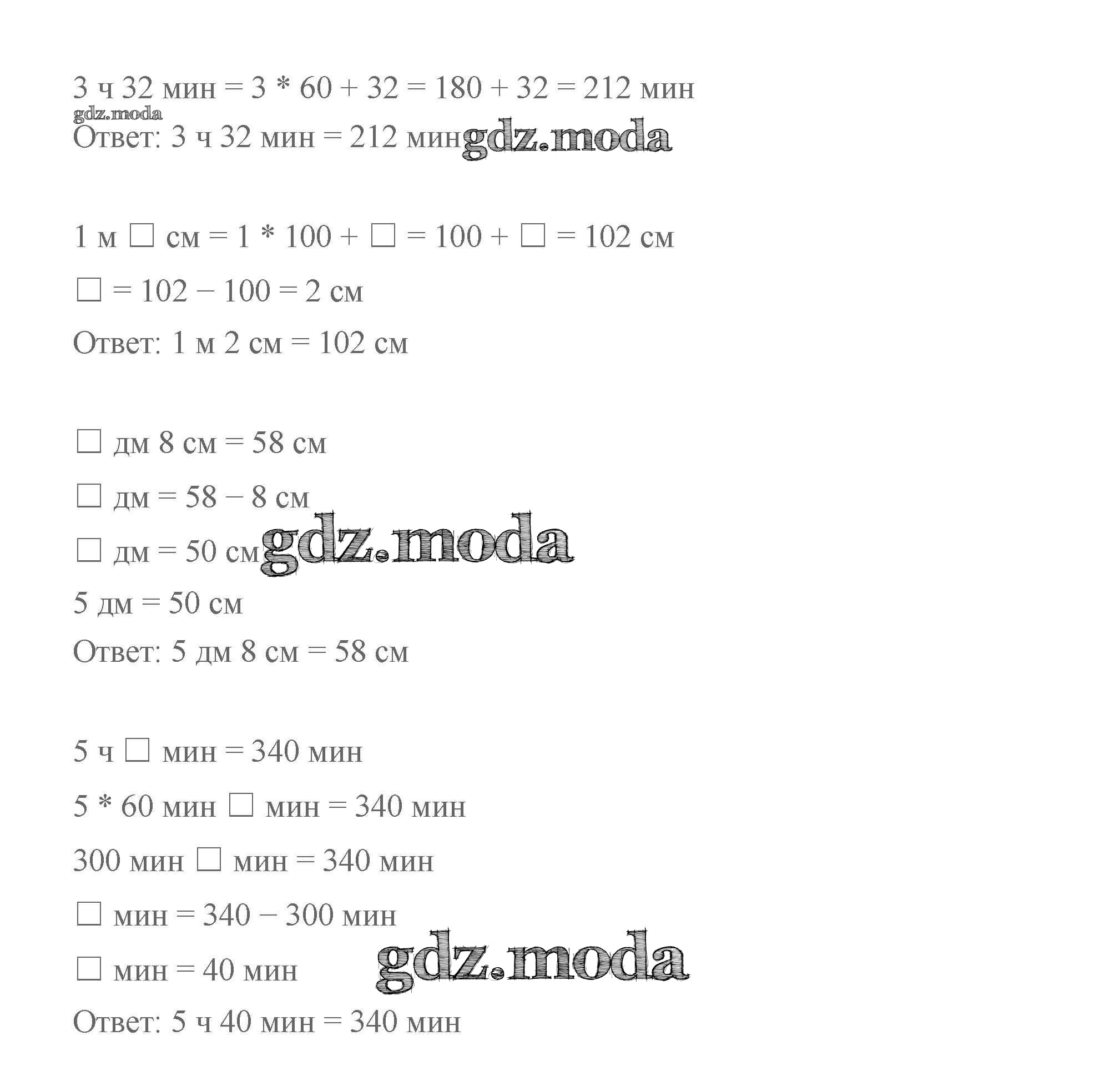 3 ч 32 мин = 3 * 60 + 32 = 180 + 32 = 212 мин

Ответ: 3 ч 32 мин = 212 мин

1 м ☐ см = 1 * 100 + ☐ = 100 + ☐ = 102 см

☐ = 102 − 100 = 2 см

Ответ: 1 м 2 см = 102 см

☐ дм 8 см = 58 см

☐ дм = 58 − 8 см

☐ дм = 50 см

5 дм = 50 см

Ответ: 5 дм 8 см = 58 см

5 ч ☐ мин = 340 мин

5 * 60 мин ☐ мин = 340 мин

300 мин ☐ мин = 340 мин

☐ мин = 340 − 300 мин

☐ мин = 40 мин

Ответ: 5 ч 40 мин = 340 мин

gdz.moda